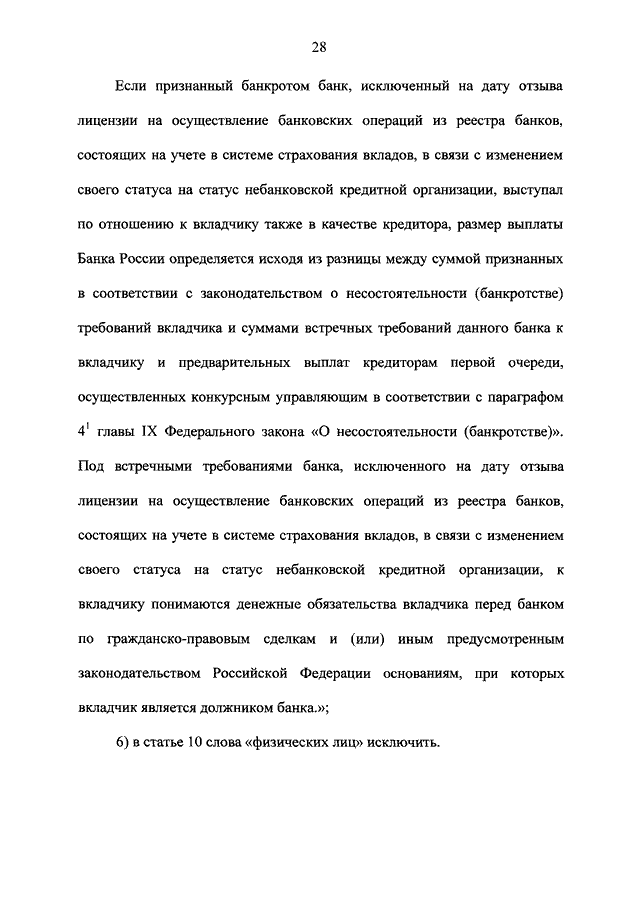 28

Если признанный банкротом банк, исключенный на дату отзыва лицензии на осуществление банковских операций из реестра банков, состоящих на учете в системе страхования вкладов, в связи с изменением своего статуса на статус небанковской кредитной организации, выступал по отношению к вкладчику также в качестве кредитора, размер выплаты Банка России определяется исходя из разницы между суммой признанных в соответствии с законодательством о несостоятельности (банкротстве) требований вкладчика и суммами встречных требований данного банка к вкладчику и предварительных выплат кредиторам первой очереди, осуществленных конкурсным управляющим в соответствии с параграфом $4^1$ главы IX Федерального закона «О несостоятельности (банкротстве)». Под встречными требованиями банка, исключенного на дату отзыва лицензии на осуществление банковских операций из реестра банков, состоящих на учете в системе страхования вкладов, в связи с изменением своего статуса на статус небанковской кредитной организации, к вкладчику понимаются денежные обязательства вкладчика перед банком по гражданско-правовым сделкам и (или) иным предусмотренным законодательством Российской Федерации основаниям, при которых вкладчик является должником банка.»;

6) в статье 10 слова «физических лиц» исключить.